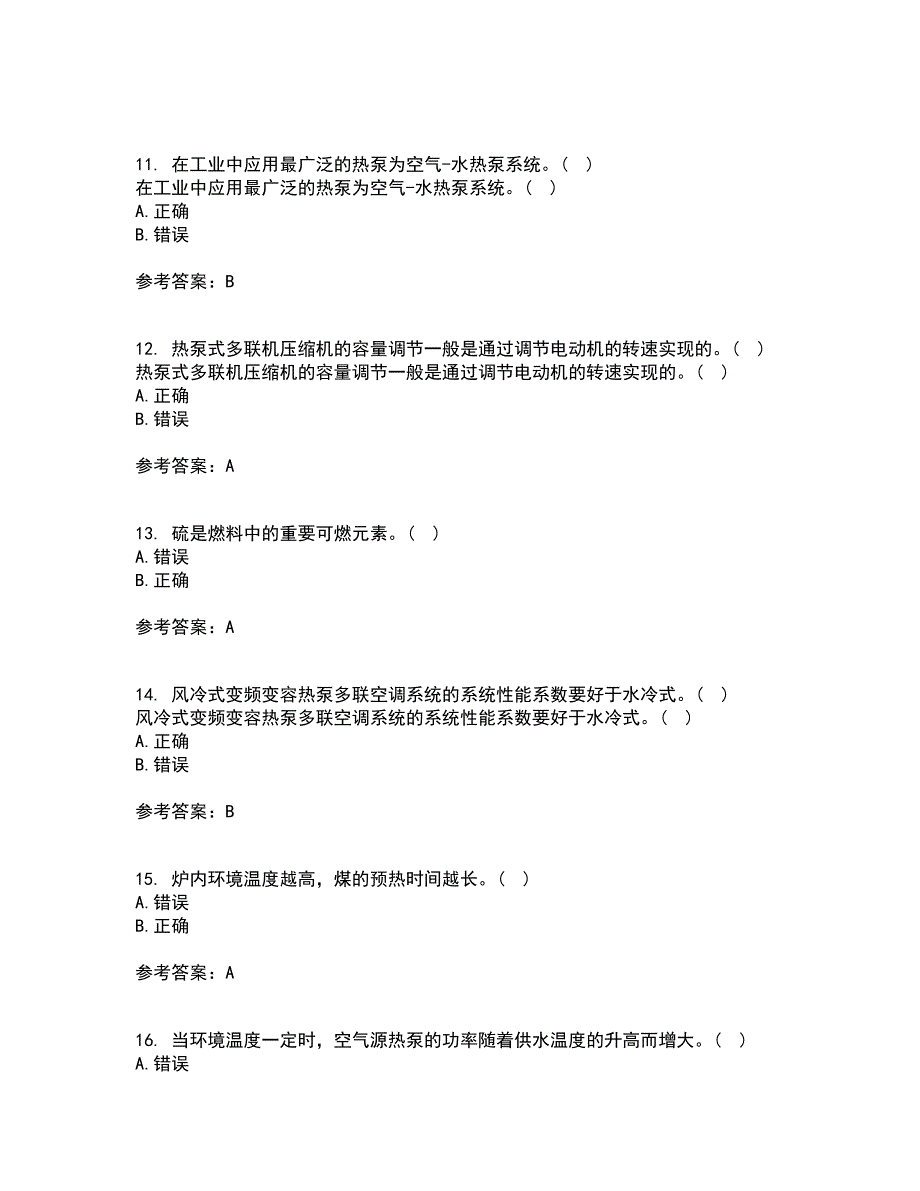 11. 在工业中应用最广泛的热泵为空气-水热泵系统。（ ）
在工业中应用最广泛的热泵为空气-水热泵系统。（ ）
A. 正确
B. 错误

参考答案：B

12. 热泵式多联机压缩机的容量调节一般是通过调节电动机的转速实现的。（ ）
热泵式多联机压缩机的容量调节一般是通过调节电动机的转速实现的。（ ）
A. 正确
B. 错误

参考答案：A

13. 硫是燃料中的重要可燃元素。（ ）
A. 错误
B. 正确

参考答案：A

14. 风冷式变频变容热泵多联空调系统的系统性能系数要好于水冷式。（ ）
风冷式变频变容热泵多联空调系统的系统性能系数要好于水冷式。（ ）
A. 正确
B. 错误

参考答案：B

15. 炉内环境温度越高，煤的预热时间越长。（ ）
A. 错误
B. 正确

参考答案：A

16. 当环境温度一定时，空气源热泵的功率随着供水温度的升高而增大。（ ）
A. 错误